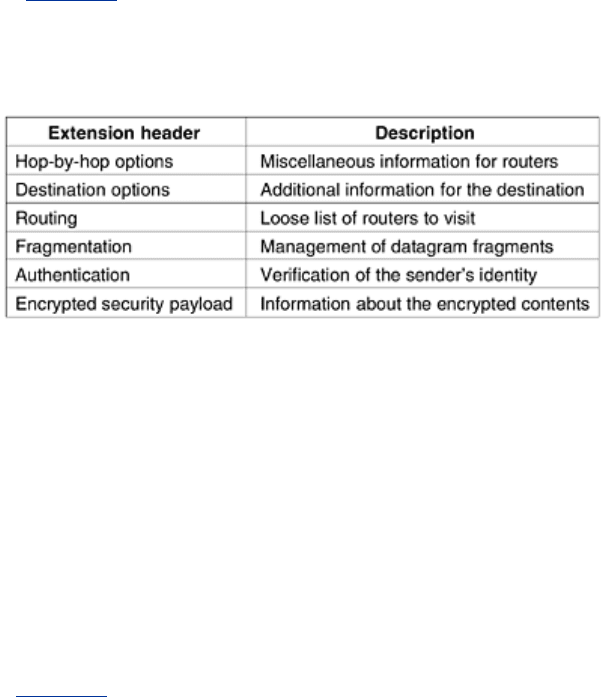 | Extension header | Description |
|---|---|
| Hop-by-hop options | Miscellaneous information for routers |
| Destination options | Additional information for the destination |
| Routing | Loose list of routers to visit |
| Fragmentation | Management of datagram fragments |
| Authentication | Verification of the sender's identity |
| Encrypted security payload | Information about the encrypted contents |